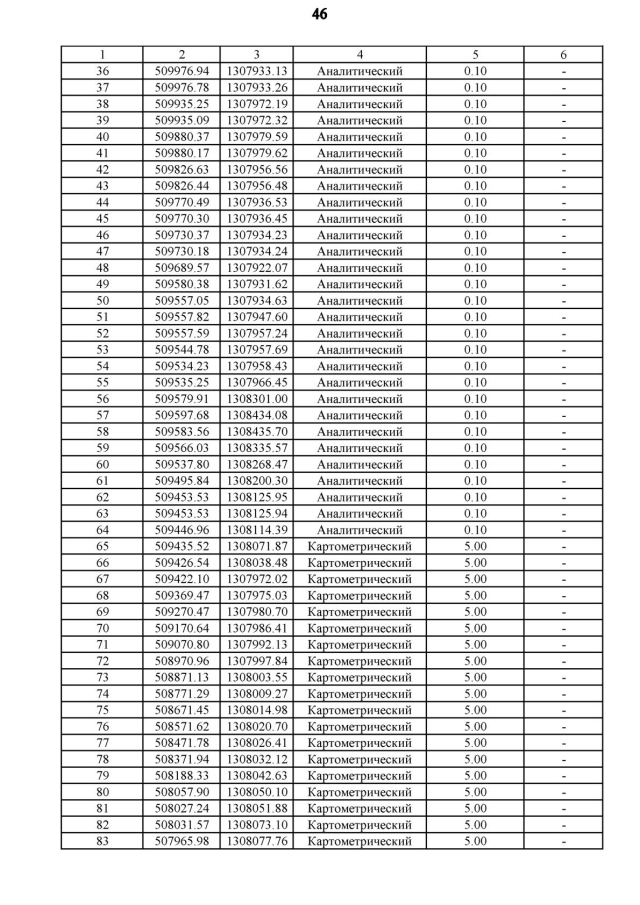 46

| 1 | 2 | 3 | 4 | 5 | 6 |
|---|---|---|---|---|---|
| 36 | 509976.94 | 1307933.13 | Аналитический | 0.10 | - |
| 37 | 509976.78 | 1307933.26 | Аналитический | 0.10 | - |
| 38 | 509935.25 | 1307972.19 | Аналитический | 0.10 | - |
| 39 | 509935.09 | 1307972.32 | Аналитический | 0.10 | - |
| 40 | 509880.37 | 1307979.59 | Аналитический | 0.10 | - |
| 41 | 509880.17 | 1307979.62 | Аналитический | 0.10 | - |
| 42 | 509826.63 | 1307956.56 | Аналитический | 0.10 | - |
| 43 | 509826.44 | 1307956.48 | Аналитический | 0.10 | - |
| 44 | 509770.49 | 1307936.53 | Аналитический | 0.10 | - |
| 45 | 509770.30 | 1307936.45 | Аналитический | 0.10 | - |
| 46 | 509730.37 | 1307934.23 | Аналитический | 0.10 | - |
| 47 | 509730.18 | 1307934.24 | Аналитический | 0.10 | - |
| 48 | 509689.57 | 1307922.07 | Аналитический | 0.10 | - |
| 49 | 509580.38 | 1307931.62 | Аналитический | 0.10 | - |
| 50 | 509557.05 | 1307934.63 | Аналитический | 0.10 | - |
| 51 | 509557.82 | 1307947.60 | Аналитический | 0.10 | - |
| 52 | 509557.59 | 1307957.24 | Аналитический | 0.10 | - |
| 53 | 509544.78 | 1307957.69 | Аналитический | 0.10 | - |
| 54 | 509534.23 | 1307958.43 | Аналитический | 0.10 | - |
| 55 | 509535.25 | 1307966.45 | Аналитический | 0.10 | - |
| 56 | 509579.91 | 1308301.00 | Аналитический | 0.10 | - |
| 57 | 509597.68 | 1308434.08 | Аналитический | 0.10 | - |
| 58 | 509583.56 | 1308435.70 | Аналитический | 0.10 | - |
| 59 | 509566.03 | 1308335.57 | Аналитический | 0.10 | - |
| 60 | 509537.80 | 1308268.47 | Аналитический | 0.10 | - |
| 61 | 509495.84 | 1308200.30 | Аналитический | 0.10 | - |
| 62 | 509453.53 | 1308125.95 | Аналитический | 0.10 | - |
| 63 | 509453.53 | 1308125.94 | Аналитический | 0.10 | - |
| 64 | 509446.96 | 1308114.39 | Аналитический | 0.10 | - |
| 65 | 509435.52 | 1308071.87 | Картометрический | 5.00 | - |
| 66 | 509426.54 | 1308038.48 | Картометрический | 5.00 | - |
| 67 | 509422.10 | 1307972.02 | Картометрический | 5.00 | - |
| 68 | 509369.47 | 1307975.03 | Картометрический | 5.00 | - |
| 69 | 509270.47 | 1307980.70 | Картометрический | 5.00 | - |
| 70 | 509170.64 | 1307986.41 | Картометрический | 5.00 | - |
| 71 | 509070.80 | 1307992.13 | Картометрический | 5.00 | - |
| 72 | 508970.96 | 1307997.84 | Картометрический | 5.00 | - |
| 73 | 508871.13 | 1308003.55 | Картометрический | 5.00 | - |
| 74 | 508771.29 | 1308009.27 | Картометрический | 5.00 | - |
| 75 | 508671.45 | 1308014.98 | Картометрический | 5.00 | - |
| 76 | 508571.62 | 1308020.70 | Картометрический | 5.00 | - |
| 77 | 508471.78 | 1308026.41 | Картометрический | 5.00 | - |
| 78 | 508371.94 | 1308032.12 | Картометрический | 5.00 | - |
| 79 | 508188.33 | 1308042.63 | Картометрический | 5.00 | - |
| 80 | 508057.90 | 1308050.10 | Картометрический | 5.00 | - |
| 81 | 508027.24 | 1308051.88 | Картометрический | 5.00 | - |
| 82 | 508031.57 | 1308073.10 | Картометрический | 5.00 | - |
| 83 | 507965.98 | 1308077.76 | Картометрический | 5.00 | - |